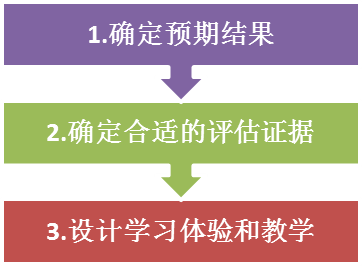 1.确定预期结果

2.确定合适的评估证据

3.设计学习体验和教学